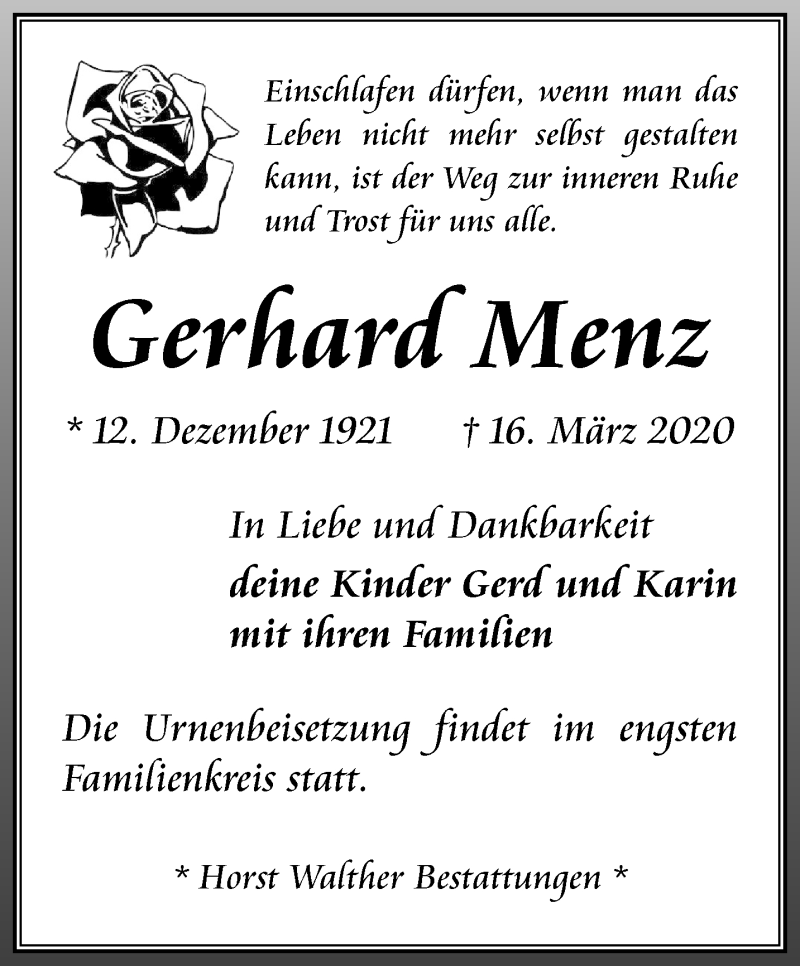 Einschlafen dürfen, wenn man das Leben nicht mehr selbst gestalten kann, ist der Weg zur inneren Ruhe und Trost für uns alle.

Gerhard Menz

* 12. Dezember 1921 † 16. März 2020

In Liebe und Dankbarkeit
deine Kinder Gerd und Karin mit ihren Familien

Die Urnenbeisetzung findet im engsten Familienkreis statt.

* Horst Walther Bestattungen *